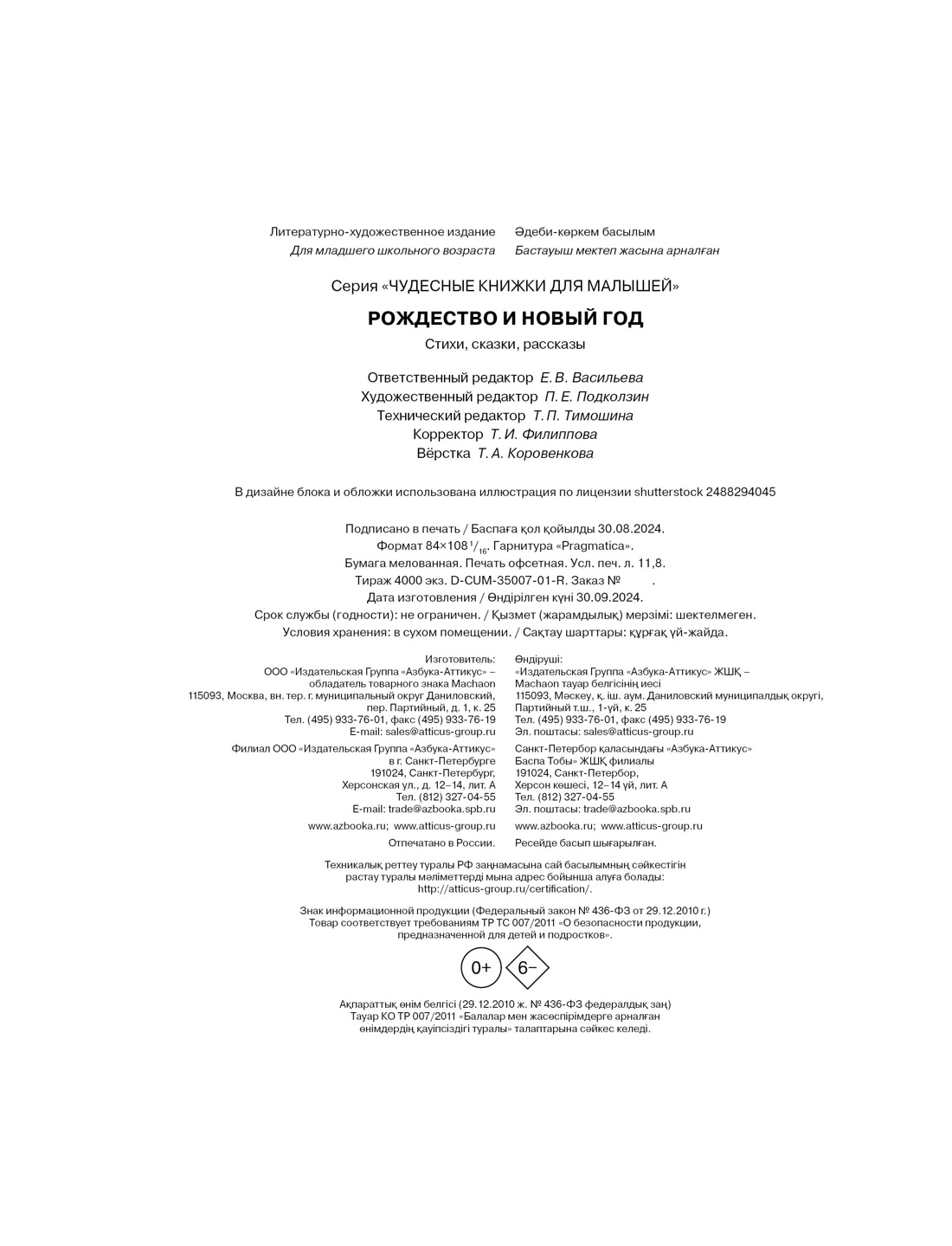 Литературно-художественное издание
Для младшего школьного возраста

Әдеби-көркем басылым
Бастауыш мектеп жасына арналған

Серия «ЧУДЕСНЫЕ КНИЖКИ ДЛЯ МАЛЫШЕЙ»

РОЖДЕСТВО И НОВЫЙ ГОД

Стихи, сказки, рассказы

Ответственный редактор Е. В. Васильева
Художественный редактор П. Е. Подколзин
Технический редактор Т. П. Тимошина
Корректор Т. И. Филиппова
Вёрстка Т. А. Коровенкова

В дизайне блока и обложки использована иллюстрация по лицензии shutterstock 2488294045

Подписано в печать / Баспаға қол қойылды 30.08.2024.
Формат 84×108 $^1/_{16}$. Гарнитура «Pragmatica».
Бумага мелованная. Печать офсетная. Усл. печ. л. 11,8.
Тираж 4000 экз. D-CUM-35007-01-R. Заказ № .
Дата изготовления / Өндірілген күні 30.09.2024.
Срок службы (годности): не ограничен. / Қызмет (жарамдылық) мерзімі: шектелмеген.
Условия хранения: в сухом помещении. / Сақтау шарттары: құрғақ үй-жайда.

Изготовитель:
ООО «Издательская Группа «Азбука-Аттикус» – обладатель товарного знака Machaon
115093, Москва, вн. тер. г. муниципальный округ Даниловский, пер. Партийный, д. 1, к. 25
Тел. (495) 933-76-01, факс (495) 933-76-19
E-mail: sales@atticus-group.ru

Филиал ООО «Издательская Группа «Азбука-Аттикус» в г. Санкт-Петербурге
191024, Санкт-Петербург, Херсонская ул., д. 12–14, лит. А
Тел. (812) 327-04-55
E-mail: trade@azbooka.spb.ru

www.azbooka.ru; www.atticus-group.ru

Отпечатано в России.

Өндіруші:
«Издательская Группа «Азбука-Аттикус» ЖШҚ – Machaon тауар белгісінің иесі
115093, Мәскеу, қ. іш. аум. Даниловский муниципалдық округі, Партийный т.ш., 1-үй, к. 25
Тел. (495) 933-76-01, факс (495) 933-76-19
Эл. поштасы: sales@atticus-group.ru

Санкт-Петербор қаласындағы «Азбука-Аттикус» Баспа Тобы» ЖШҚ филиалы
191024, Санкт-Петербор, Херсон көшесі, 12–14 үй, лит. А
Тел. (812) 327-04-55
Эл. поштасы: trade@azbooka.spb.ru

www.azbooka.ru; www.atticus-group.ru

Ресейде басып шығарылған.

Техникалық реттеу туралы РФ заңнамасына сай басылымның сәйкестігін растау туралы мәліметтерді мына адрес бойынша алуға болады: http://atticus-group.ru/certification/.

Знак информационной продукции (Федеральный закон № 436-ФЗ от 29.12.2010 г.)
Товар соответствует требованиям ТР ТС 007/2011 «О безопасности продукции, предназначенной для детей и подростков».

0+ 6–

Ақпараттық өнім белгісі (29.12.2010 ж. № 436-ФЗ федералдық заң)
Тауар КО ТР 007/2011 «Балалар мен жасөспірімдерге арналған өнімдердің қауіпсіздігі туралы» талаптарына сәйкес келеді.